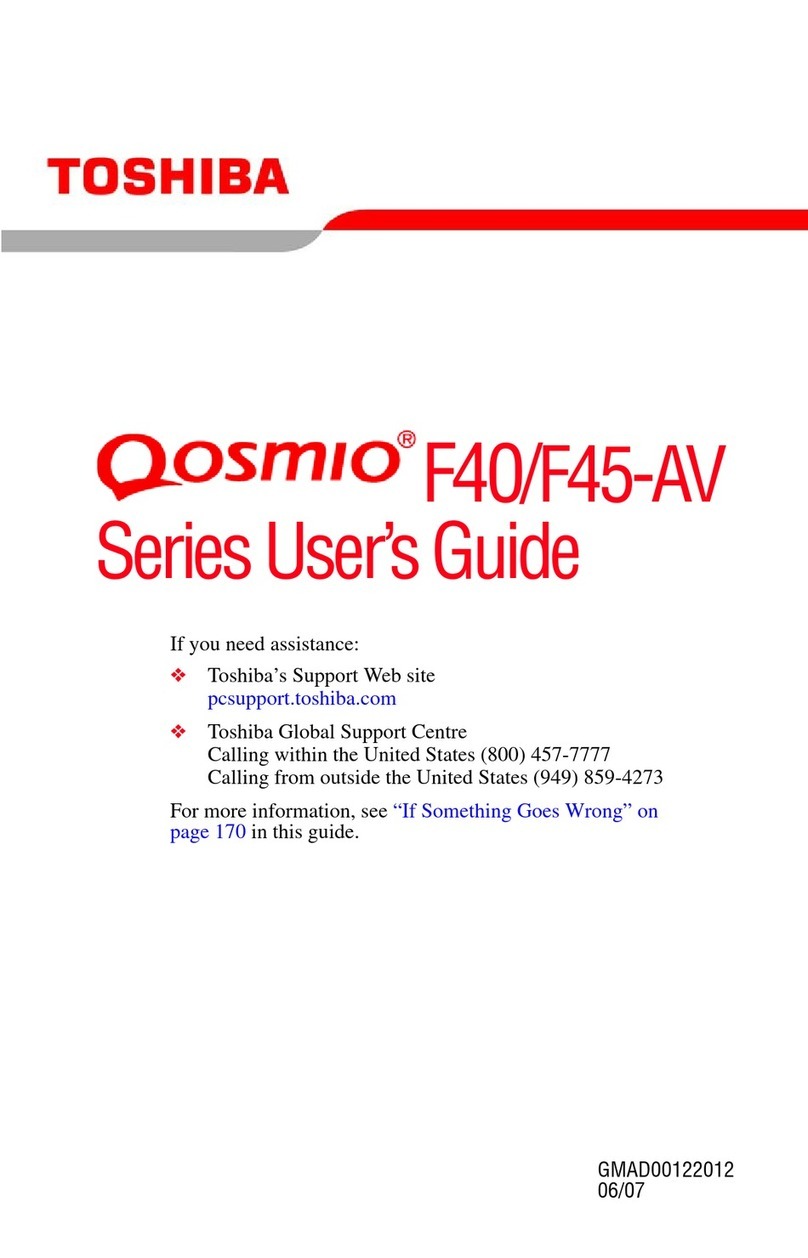 TOSHIBA

Qosmio® F40/F45-AV Series User's Guide

If you need assistance:

❖ Toshiba's Support Web site
pcsupport.toshiba.com

❖ Toshiba Global Support Centre
Calling within the United States (800) 457-7777
Calling from outside the United States (949) 859-4273

For more information, see "If Something Goes Wrong" on page 170 in this guide.

GMAD00122012
06/07